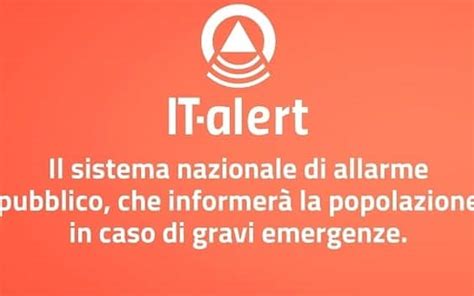 IT-alert

Il sistema nazionale di allarme pubblico, che informerà la popolazione in caso di gravi emergenze.